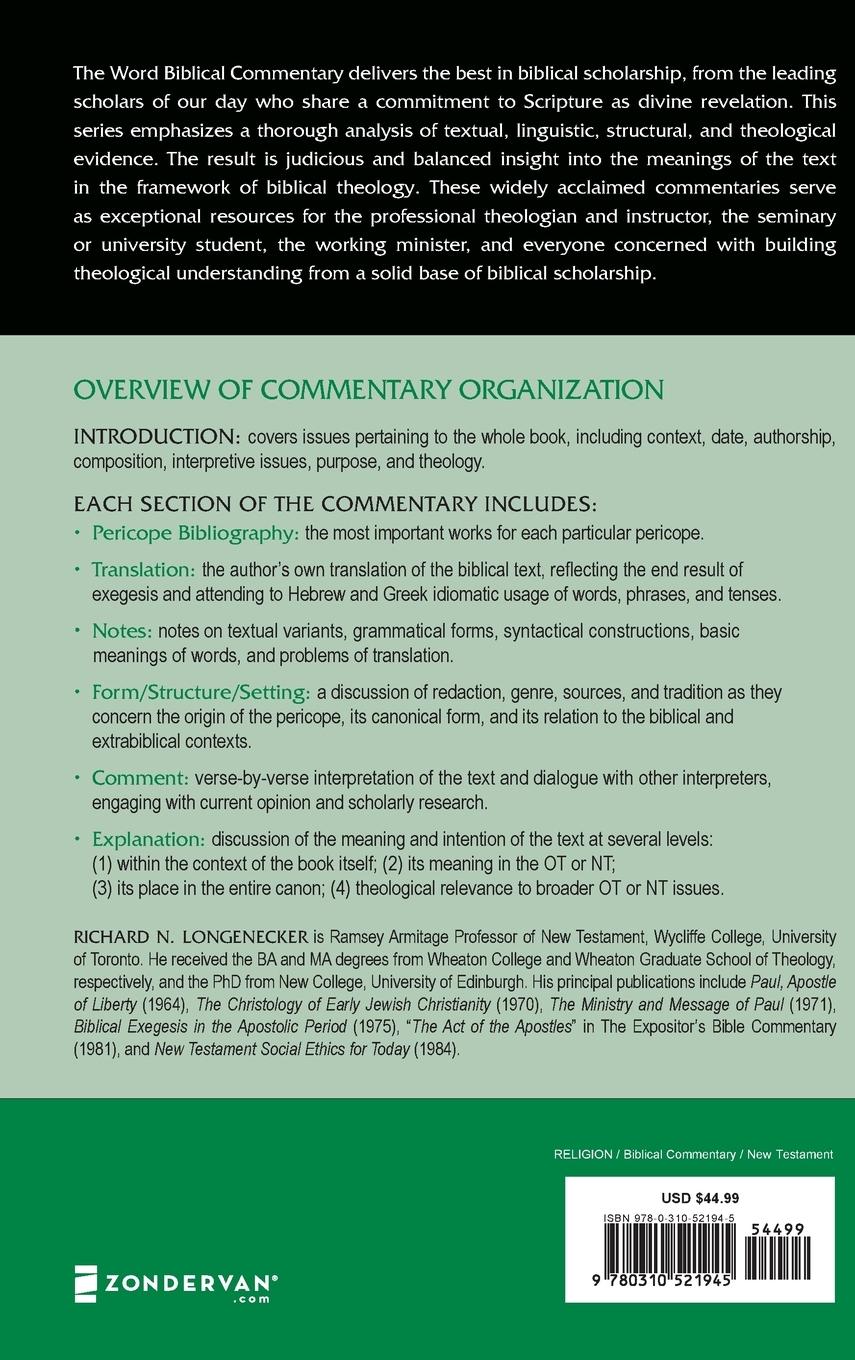 The Word Biblical Commentary delivers the best in biblical scholarship, from the leading scholars of our day who share a commitment to Scripture as divine revelation. This series emphasizes a thorough analysis of textual, linguistic, structural, and theological evidence. The result is judicious and balanced insight into the meanings of the text in the framework of biblical theology. These widely acclaimed commentaries serve as exceptional resources for the professional theologian and instructor, the seminary or university student, the working minister, and everyone concerned with building theological understanding from a solid base of biblical scholarship.

OVERVIEW OF COMMENTARY ORGANIZATION

INTRODUCTION: covers issues pertaining to the whole book, including context, date, authorship, composition, interpretive issues, purpose, and theology.

EACH SECTION OF THE COMMENTARY INCLUDES:

• Pericope Bibliography: the most important works for each particular pericope.

• Translation: the author's own translation of the biblical text, reflecting the end result of exegesis and attending to Hebrew and Greek idiomatic usage of words, phrases, and tenses.

• Notes: notes on textual variants, grammatical forms, syntactical constructions, basic meanings of words, and problems of translation.

• Form/Structure/Setting: a discussion of redaction, genre, sources, and tradition as they concern the origin of the pericope, its canonical form, and its relation to the biblical and extrabiblical contexts.

• Comment: verse-by-verse interpretation of the text and dialogue with other interpreters, engaging with current opinion and scholarly research.

• Explanation: discussion of the meaning and intention of the text at several levels: (1) within the context of the book itself; (2) its meaning in the OT or NT; (3) its place in the entire canon; (4) theological relevance to broader OT or NT issues.

RICHARD N. LONGENECKER is Ramsey Armitage Professor of New Testament, Wycliffe College, University of Toronto. He received the BA and MA degrees from Wheaton College and Wheaton Graduate School of Theology, respectively, and the PhD from New College, University of Edinburgh. His principal publications include Paul, Apostle of Liberty (1964), The Christology of Early Jewish Christianity (1970), The Ministry and Message of Paul (1971), Biblical Exegesis in the Apostolic Period (1975), "The Act of the Apostles" in The Expositor's Bible Commentary (1981), and New Testament Social Ethics for Today (1984).

RELIGION / Biblical Commentary / New Testament

USD $44.99

ISBN 978-0-310-52194-5

54499

9 780310 521945

ZONDERVAN®
.com